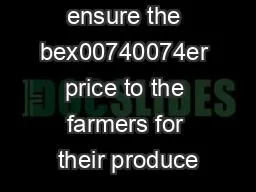 ensure the bex00740074er price to the farmers for their produce

DOCSLIDES